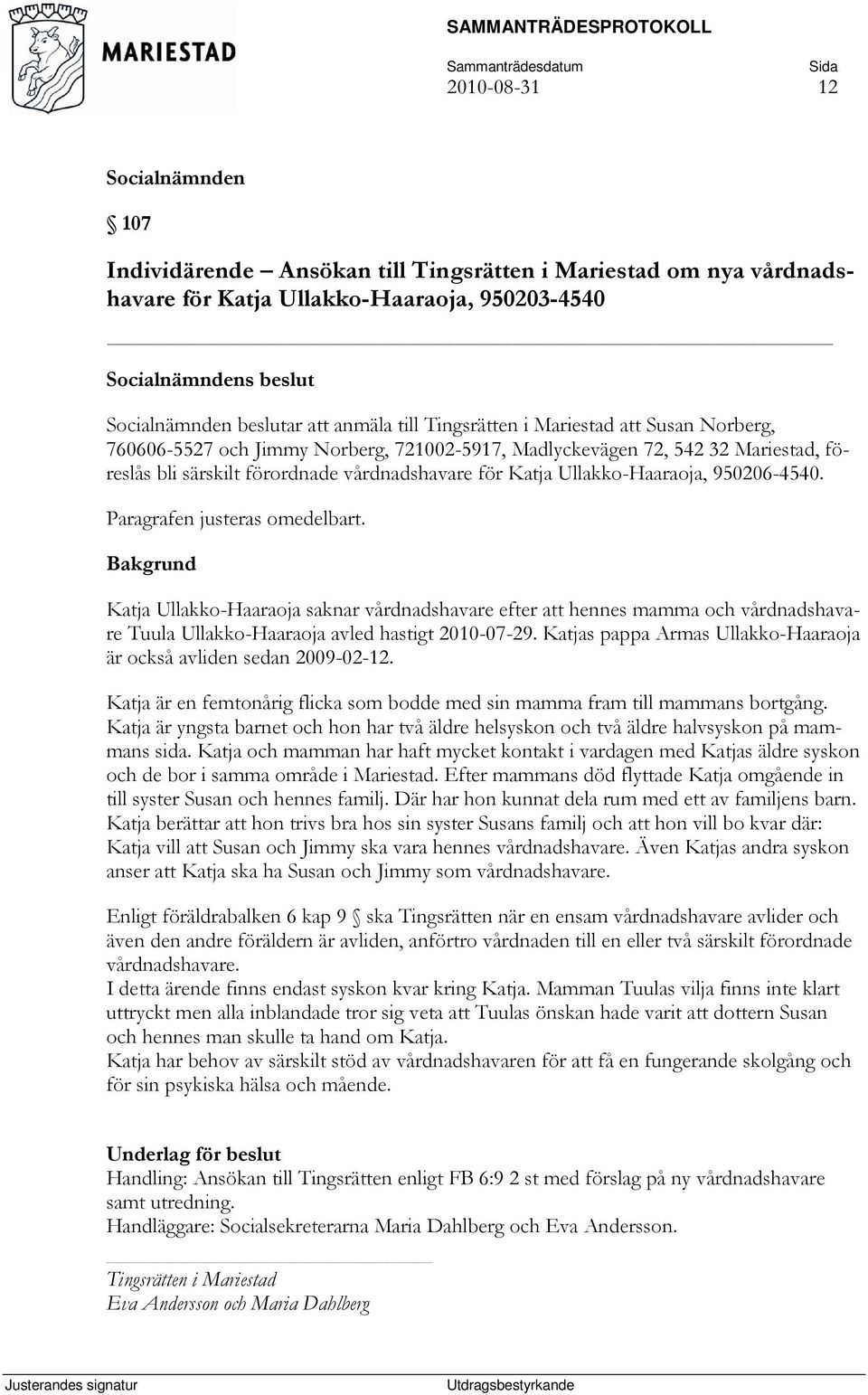 MARIESTAD

SAMMANTRÄDESPROTOKOLL

Sammanträdesdatum 2010-08-31

Sida 12

Socialnämnden

§ 107

Individärende – Ansökan till Tingsrätten i Mariestad om nya vårdnadshavare för Katja Ullakko-Haaraoja, 950203-4540

Socialnämndens beslut

Socialnämnden beslutar att anmäla till Tingsrätten i Mariestad att Susan Norberg, 760606-5527 och Jimmy Norberg, 721002-5917, Madlyckevägen 72, 542 32 Mariestad, föreslås bli särskilt förordnade vårdnadshavare för Katja Ullakko-Haaraoja, 950206-4540.

Paragrafen justeras omedelbart.

Bakgrund

Katja Ullakko-Haaraoja saknar vårdnadshavare efter att hennes mamma och vårdnadshavare Tuula Ullakko-Haaraoja avled hastigt 2010-07-29. Katjas pappa Armas Ullakko-Haaraoja är också avliden sedan 2009-02-12.

Katja är en femtonårig flicka som bodde med sin mamma fram till mammans bortgång. Katja är yngsta barnet och hon har två äldre helsyskon och två äldre halvsyskon på mammans sida. Katja och mamman har haft mycket kontakt i vardagen med Katjas äldre syskon och de bor i samma område i Mariestad. Efter mammans död flyttade Katja omgående in till syster Susan och hennes familj. Där har hon kunnat dela rum med ett av familjens barn. Katja berättar att hon trivs bra hos sin syster Susans familj och att hon vill bo kvar där: Katja vill att Susan och Jimmy ska vara hennes vårdnadshavare. Även Katjas andra syskon anser att Katja ska ha Susan och Jimmy som vårdnadshavare.

Enligt föräldrabalken 6 kap 9 § ska Tingsrätten när en ensam vårdnadshavare avlider och även den andre föräldern är avliden, anförtro vårdnaden till en eller två särskilt förordnade vårdnadshavare.
I detta ärende finns endast syskon kvar kring Katja. Mamman Tuulas vilja finns inte klart uttryckt men alla inblandade tror sig veta att Tuulas önskan hade varit att dottern Susan och hennes man skulle ta hand om Katja.
Katja har behov av särskilt stöd av vårdnadshavaren för att få en fungerande skolgång och för sin psykiska hälsa och mående.

Underlag för beslut
Handling: Ansökan till Tingsrätten enligt FB 6:9 2 st med förslag på ny vårdnadshavare samt utredning.
Handläggare: Socialsekreterarna Maria Dahlberg och Eva Andersson.

Tingsrätten i Mariestad
Eva Andersson och Maria Dahlberg

Justerandes signatur

Utdragsbestyrkande